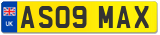 UK

AS09 MAX